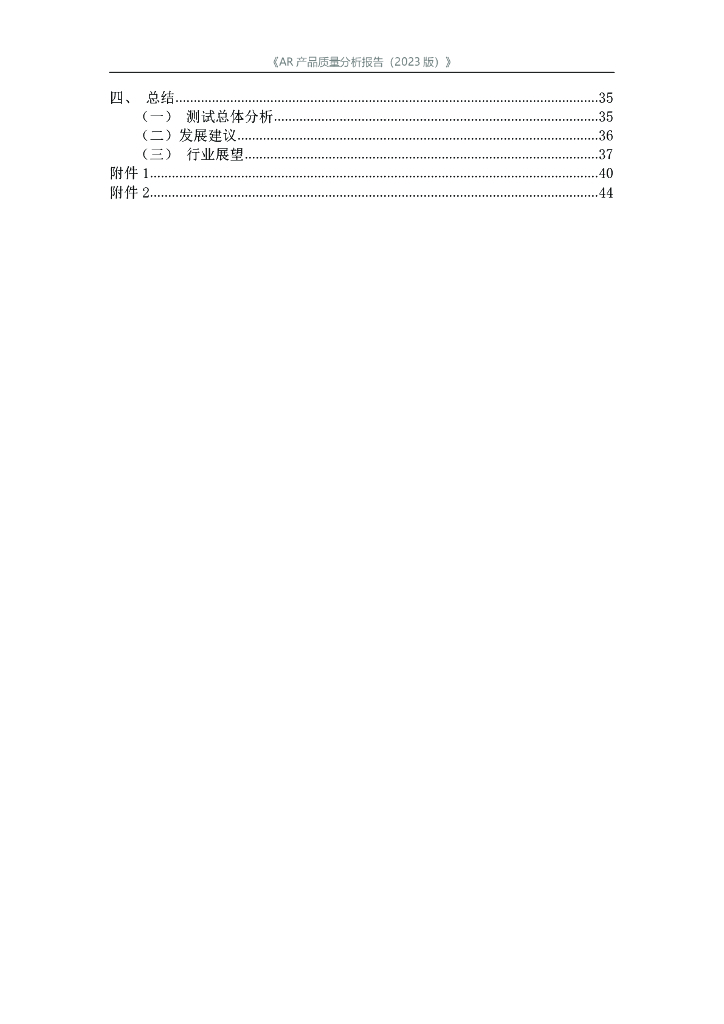 《AR产品质量分析报告（2023版）》

四、 总结 35
（一） 测试总体分析 35
（二）发展建议 36
（三） 行业展望 37
附件1 40
附件2 44